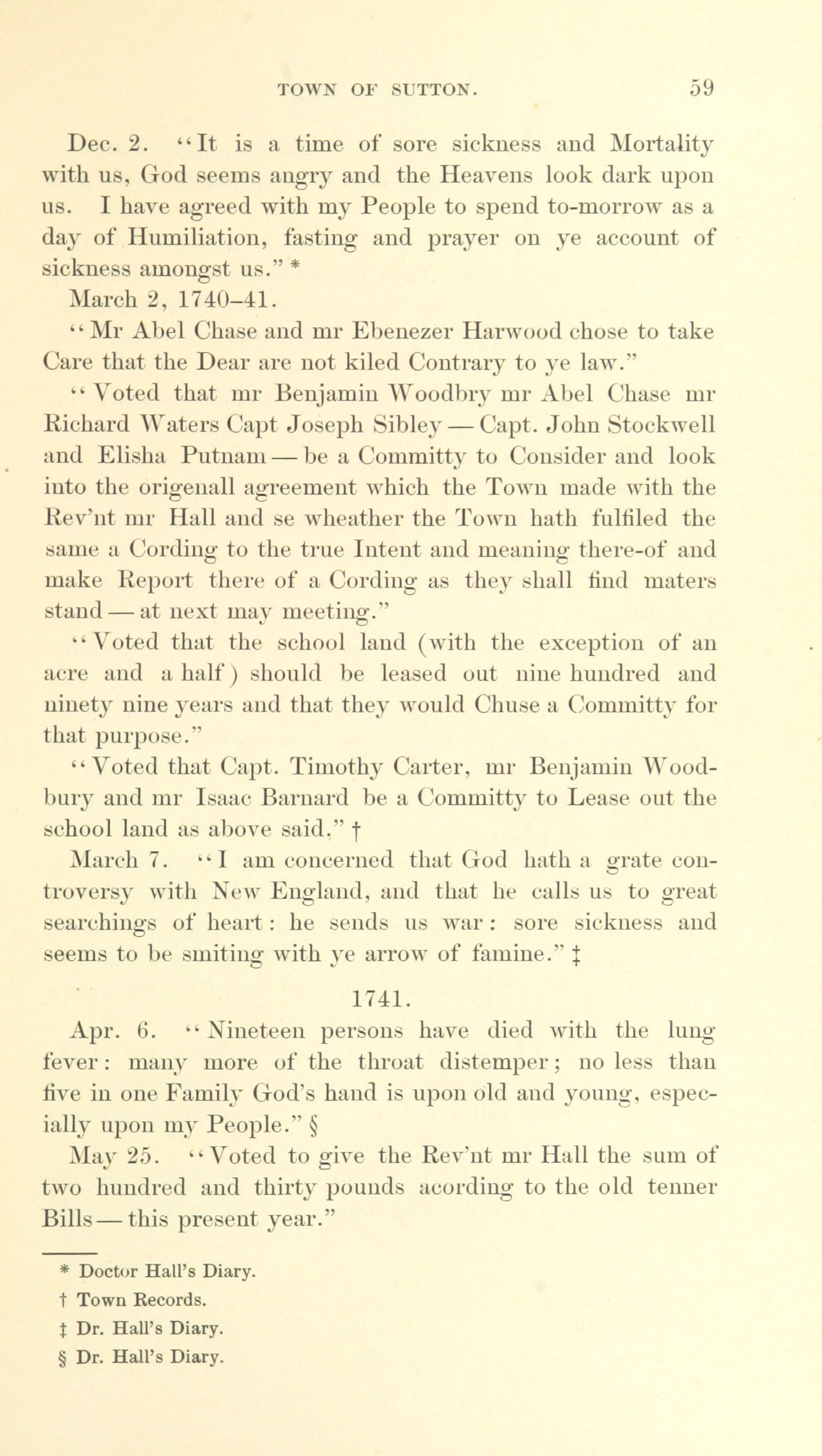 TOWN OF SUTTON. 59

Dec. 2. "It is a time of sore sickness and Mortality with us, God seems angry and the Heavens look dark upon us. I have agreed with my People to spend to-morrow as a day of Humiliation, fasting and prayer on ye account of sickness amongst us." *

March 2, 1740–41.

"Mr Abel Chase and mr Ebenezer Harwood chose to take Care that the Dear are not kiled Contrary to ye law."

"Voted that mr Benjamin Woodbry mr Abel Chase mr Richard Waters Capt Joseph Sibley — Capt. John Stockwell and Elisha Putnam — be a Committy to Consider and look into the origenall agreement which the Town made with the Rev'nt mr Hall and se wheather the Town hath fulfiled the same a Cording to the true Intent and meaning there-of and make Report there of a Cording as they shall find maters stand — at next may meeting."

"Voted that the school land (with the exception of an acre and a half) should be leased out nine hundred and ninety nine years and that they would Chuse a Committy for that purpose."

"Voted that Capt. Timothy Carter, mr Benjamin Woodbury and mr Isaac Barnard be a Committy to Lease out the school land as above said." †

March 7. "I am concerned that God hath a grate controversy with New England, and that he calls us to great searchings of heart: he sends us war: sore sickness and seems to be smiting with ye arrow of famine." ‡

1741.

Apr. 6. "Nineteen persons have died with the lung fever: many more of the throat distemper; no less than five in one Family God's hand is upon old and young, especially upon my People." §

May 25. "Voted to give the Rev'nt mr Hall the sum of two hundred and thirty pounds acording to the old tenner Bills — this present year."

* Doctor Hall's Diary.
† Town Records.
‡ Dr. Hall's Diary.
§ Dr. Hall's Diary.